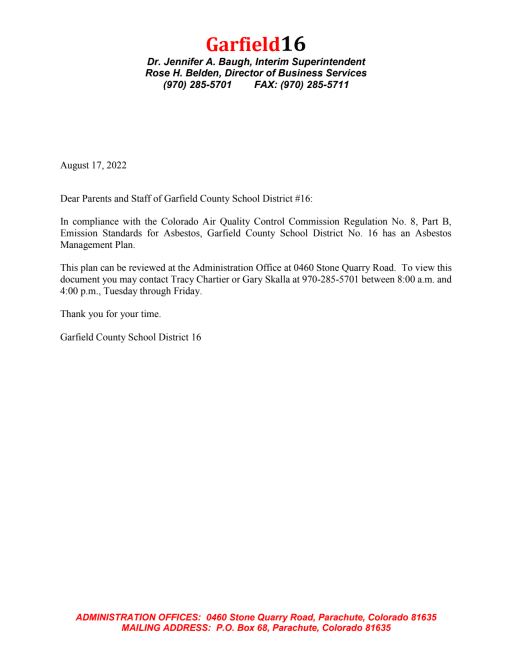 Garfield16
Dr. Jennifer A. Baugh, Interim Superintendent
Rose H. Belden, Director of Business Services
(970) 285-5701 FAX: (970) 285-5711

August 17, 2022

Dear Parents and Staff of Garfield County School District #16:

In compliance with the Colorado Air Quality Control Commission Regulation No. 8, Part B, Emission Standards for Asbestos, Garfield County School District No. 16 has an Asbestos Management Plan.

This plan can be reviewed at the Administration Office at 0460 Stone Quarry Road. To view this document you may contact Tracy Chartier or Gary Skalla at 970-285-5701 between 8:00 a.m. and 4:00 p.m., Tuesday through Friday.

Thank you for your time.

Garfield County School District 16

ADMINISTRATION OFFICES: 0460 Stone Quarry Road, Parachute, Colorado 81635
MAILING ADDRESS: P.O. Box 68, Parachute, Colorado 81635